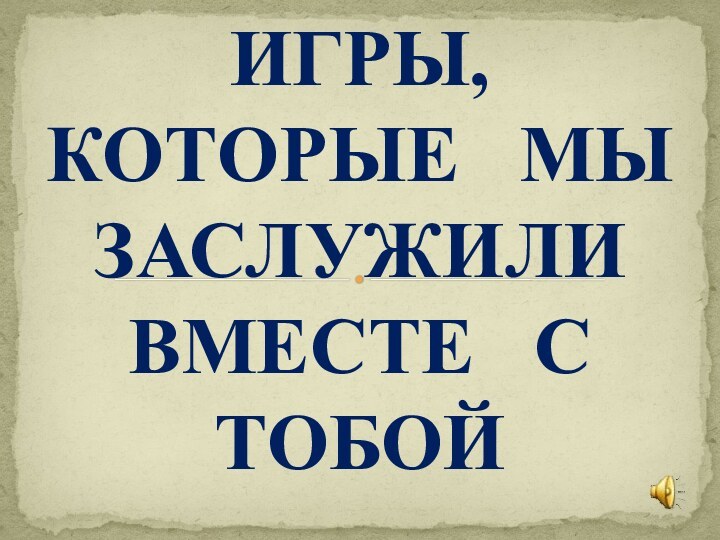 ИГРЫ, КОТОРЫЕ МЫ ЗАСЛУЖИЛИ ВМЕСТЕ С ТОБОЙ